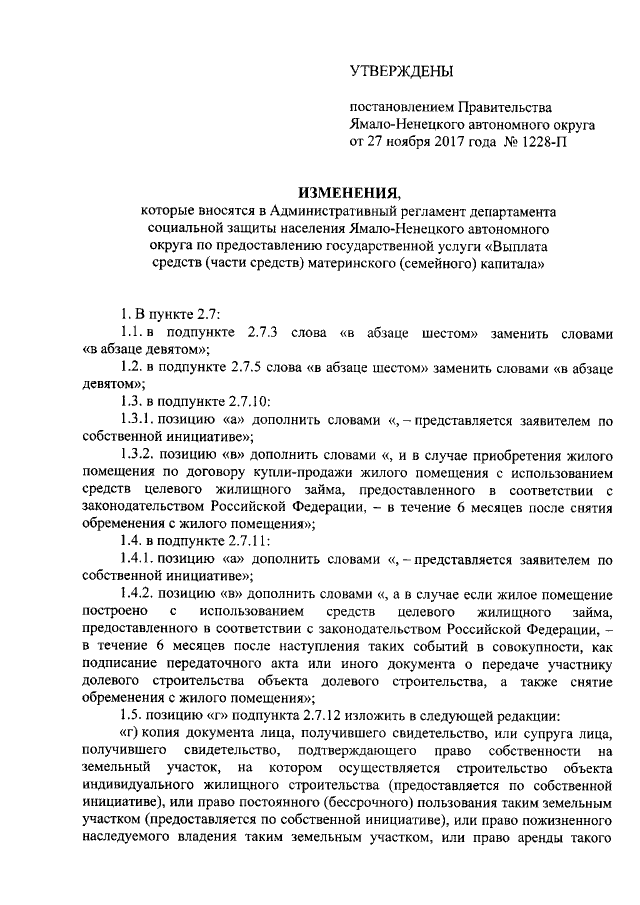 УТВЕРЖДЕНЫ

постановлением Правительства Ямало-Ненецкого автономного округа от 27 ноября 2017 года № 1228-П

ИЗМЕНЕНИЯ,
которые вносятся в Административный регламент департамента социальной защиты населения Ямало-Ненецкого автономного округа по предоставлению государственной услуги «Выплата средств (части средств) материнского (семейного) капитала»

1. В пункте 2.7:

1.1. в подпункте 2.7.3 слова «в абзаце шестом» заменить словами «в абзаце девятом»;

1.2. в подпункте 2.7.5 слова «в абзаце шестом» заменить словами «в абзаце девятом»;

1.3. в подпункте 2.7.10:

1.3.1. позицию «а» дополнить словами «, – представляется заявителем по собственной инициативе»;

1.3.2. позицию «в» дополнить словами «, и в случае приобретения жилого помещения по договору купли-продажи жилого помещения с использованием средств целевого жилищного займа, предоставленного в соответствии с законодательством Российской Федерации, – в течение 6 месяцев после снятия обременения с жилого помещения»;

1.4. в подпункте 2.7.11:

1.4.1. позицию «а» дополнить словами «, – представляется заявителем по собственной инициативе»;

1.4.2. позицию «в» дополнить словами «, а в случае если жилое помещение построено с использованием средств целевого жилищного займа, предоставленного в соответствии с законодательством Российской Федерации, – в течение 6 месяцев после наступления таких событий в совокупности, как подписание передаточного акта или иного документа о передаче участнику долевого строительства объекта долевого строительства, а также снятие обременения с жилого помещения»;

1.5. позицию «г» подпункта 2.7.12 изложить в следующей редакции:

«г) копия документа лица, получившего свидетельство, или супруга лица, получившего свидетельство, подтверждающего право собственности на земельный участок, на котором осуществляется строительство объекта индивидуального жилищного строительства (предоставляется по собственной инициативе), или право постоянного (бессрочного) пользования таким земельным участком (предоставляется по собственной инициативе), или право пожизненного наследуемого владения таким земельным участком, или право аренды такого